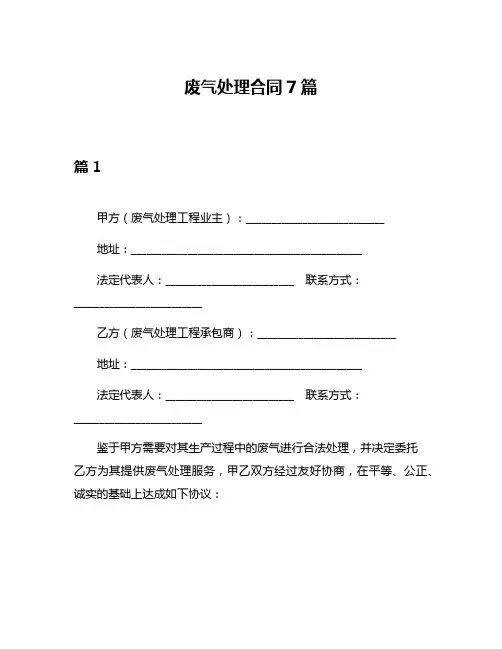 废气处理合同7篇

篇1

甲方（废气处理工程业主）：________________________

地址：________________________________________

法定代表人：______________________ 联系方式：______________________

乙方（废气处理工程承包商）：________________________

地址：________________________________________

法定代表人：______________________ 联系方式：______________________

鉴于甲方需要对其生产过程中的废气进行合法处理，并决定委托乙方为其提供废气处理服务，甲乙双方经过友好协商，在平等、公正、诚实的基础上达成如下协议：